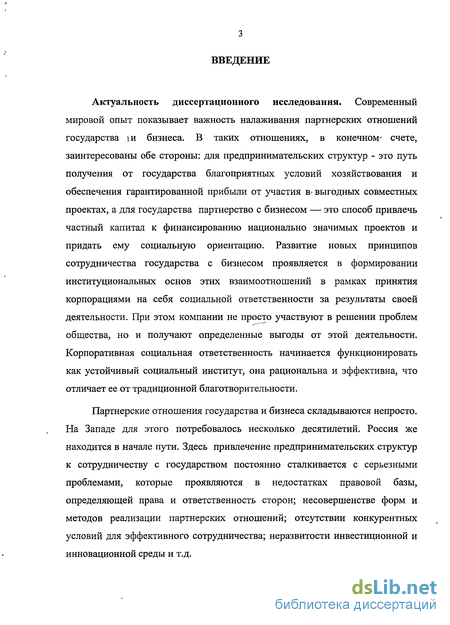 3

ВВЕДЕНИЕ

Актуальность диссертационного исследования. Современный мировой опыт показывает важность налаживания партнерских отношений государства и бизнеса. В таких отношениях, в конечном счете, заинтересованы обе стороны: для предпринимательских структур - это путь получения от государства благоприятных условий хозяйствования и обеспечения гарантированной прибыли от участия в выгодных совместных проектах, а для государства партнерство с бизнесом — это способ привлечь частный капитал к финансированию национально значимых проектов и придать ему социальную ориентацию. Развитие новых принципов сотрудничества государства с бизнесом проявляется в формировании институциональных основ этих взаимоотношений в рамках принятия корпорациями на себя социальной ответственности за результаты своей деятельности. При этом компании не просто участвуют в решении проблем общества, но и получают определенные выгоды от этой деятельности. Корпоративная социальная ответственность начинается функционировать как устойчивый социальный институт, она рациональна и эффективна, что отличает ее от традиционной благотворительности.

Партнерские отношения государства и бизнеса складываются непросто. На Западе для этого потребовалось несколько десятилетий. Россия же находится в начале пути. Здесь привлечение предпринимательских структур к сотрудничеству с государством постоянно сталкивается с серьезными проблемами, которые проявляются в недостатках правовой базы, определяющей права и ответственность сторон; несовершенстве форм и методов реализации партнерских отношений; отсутствии конкурентных условий для эффективного сотрудничества; неразвитости инвестиционной и инновационной среды и т.д.

dsLib.net
библиотека диссертаций